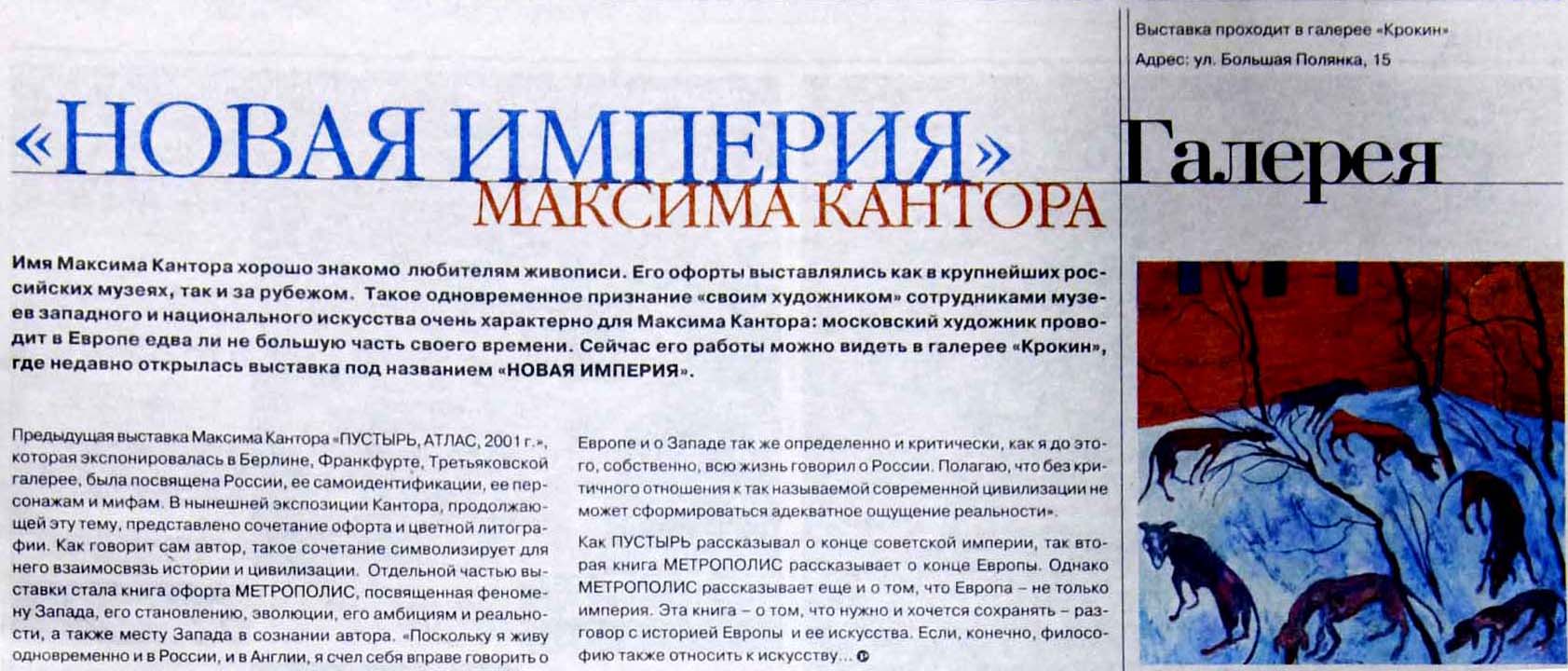 Выставка проходит в галерее «Крокин»
Адрес: ул. Большая Полянка, 15

«НОВАЯ ИМПЕРИЯ»
МАКСИМА КАНТОРА

Галерея

Имя Максима Кантора хорошо знакомо любителям живописи. Его офорты выставлялись как в крупнейших российских музеях, так и за рубежом. Такое одновременное признание «своим художником» сотрудниками музеев западного и национального искусства очень характерно для Максима Кантора: московский художник проводит в Европе едва ли не большую часть своего времени. Сейчас его работы можно видеть в галерее «Крокин», где недавно открылась выставка под названием «НОВАЯ ИМПЕРИЯ».

Предыдущая выставка Максима Кантора «ПУСТЫРЬ, АТЛАС, 2001 г.», которая экспонировалась в Берлине, Франкфурте, Третьяковской галерее, была посвящена России, ее самоидентификации, ее персонажам и мифам. В нынешней экспозиции Кантора, продолжающей эту тему, представлено сочетание офорта и цветной литографии. Как говорит сам автор, такое сочетание символизирует для него взаимосвязь истории и цивилизации. Отдельной частью выставки стала книга офорта МЕТРОПОЛИС, посвященная феномену Запада, его становлению, эволюции, его амбициям и реальности, а также месту Запада в сознании автора. «Поскольку я живу одновременно и в России, и в Англии, я счел себя вправе говорить о Европе и о Западе так же определенно и критически, как я до этого, собственно, всю жизнь говорил о России. Полагаю, что без критичного отношения к так называемой современной цивилизации не может сформироваться адекватное ощущение реальности».

Как ПУСТЫРЬ рассказывал о конце советской империи, так вторая книга МЕТРОПОЛИС рассказывает о конце Европы. Однако МЕТРОПОЛИС рассказывает еще и о том, что Европа – не только империя. Эта книга – о том, что нужно и хочется сохранять – разговор с историей Европы и ее искусства. Если, конечно, философию также относить к искусству...